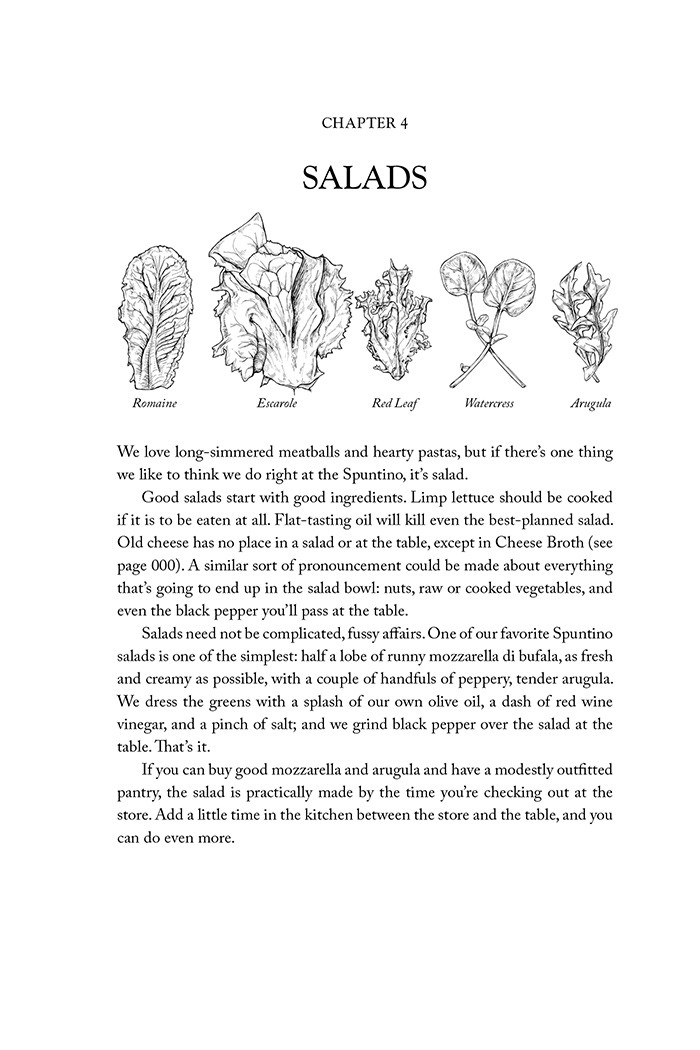 CHAPTER 4

SALADS

Romaine Escarole Red Leaf Watercress Arugula

We love long-simmered meatballs and hearty pastas, but if there's one thing we like to think we do right at the Spuntino, it's salad.

Good salads start with good ingredients. Limp lettuce should be cooked if it is to be eaten at all. Flat-tasting oil will kill even the best-planned salad. Old cheese has no place in a salad or at the table, except in Cheese Broth (see page 000). A similar sort of pronouncement could be made about everything that's going to end up in the salad bowl: nuts, raw or cooked vegetables, and even the black pepper you'll pass at the table.

Salads need not be complicated, fussy affairs. One of our favorite Spuntino salads is one of the simplest: half a lobe of runny mozzarella di bufala, as fresh and creamy as possible, with a couple of handfuls of peppery, tender arugula. We dress the greens with a splash of our own olive oil, a dash of red wine vinegar, and a pinch of salt; and we grind black pepper over the salad at the table. That's it.

If you can buy good mozzarella and arugula and have a modestly outfitted pantry, the salad is practically made by the time you're checking out at the store. Add a little time in the kitchen between the store and the table, and you can do even more.